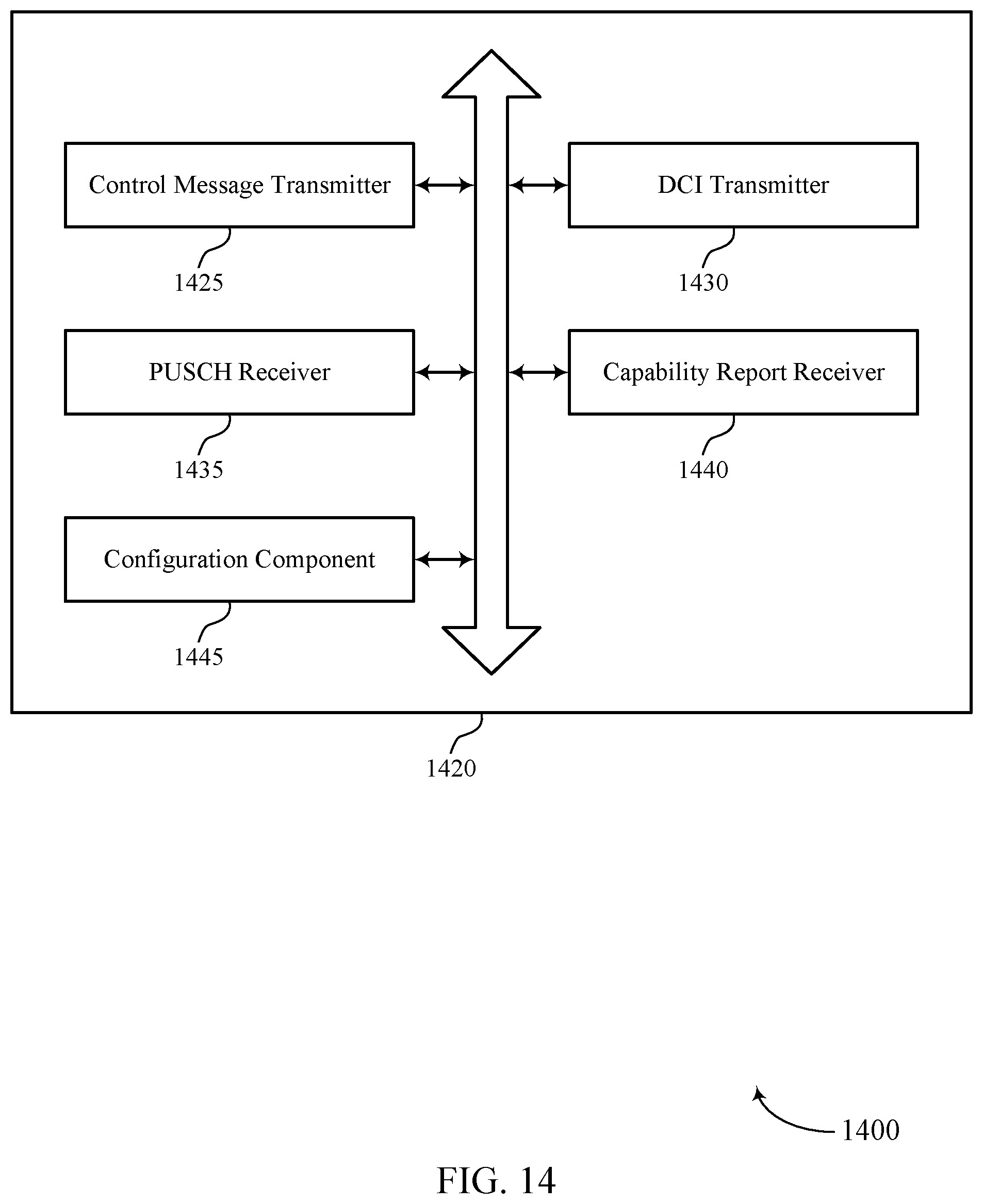 Control Message Transmitter

1425

DCI Transmitter

1430

PUSCH Receiver

1435

Capability Report Receiver

1440

Configuration Component

1445

1420

1400

FIG. 14